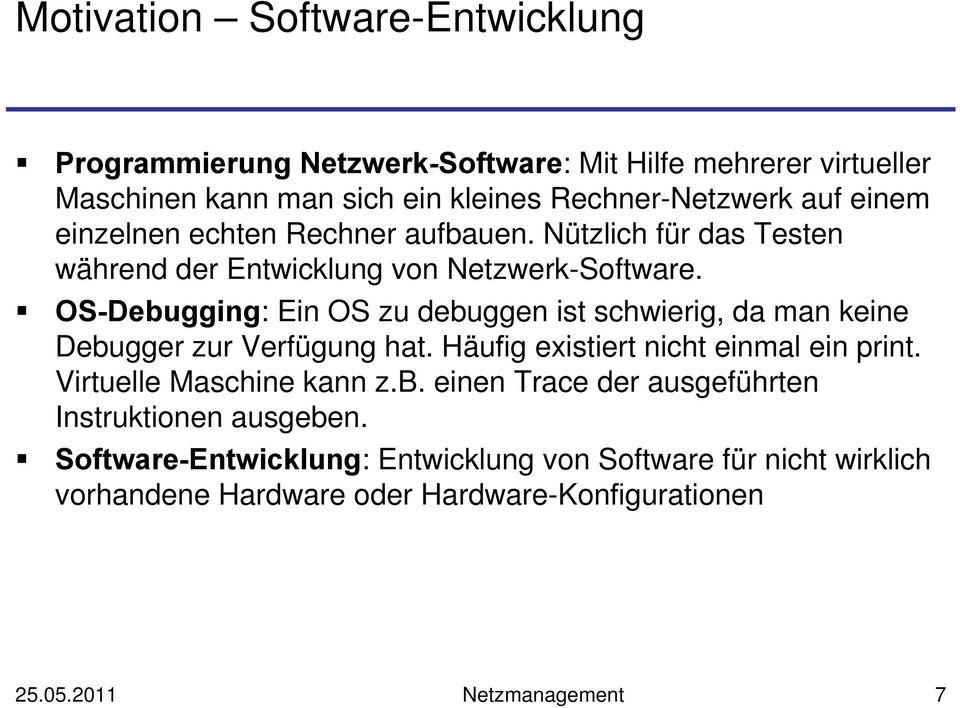 Motivation – Software-Entwicklung

▪ Programmierung Netzwerk-Software: Mit Hilfe mehrerer virtueller Maschinen kann man sich ein kleines Rechner-Netzwerk auf einem einzelnen echten Rechner aufbauen. Nützlich für das Testen während der Entwicklung von Netzwerk-Software.

▪ OS-Debugging: Ein OS zu debuggen ist schwierig, da man keine Debugger zur Verfügung hat. Häufig existiert nicht einmal ein print. Virtuelle Maschine kann z.B. einen Trace der ausgeführten Instruktionen ausgeben.

▪ Software-Entwicklung: Entwicklung von Software für nicht wirklich vorhandene Hardware oder Hardware-Konfigurationen

25.05.2011 Netzmanagement 7